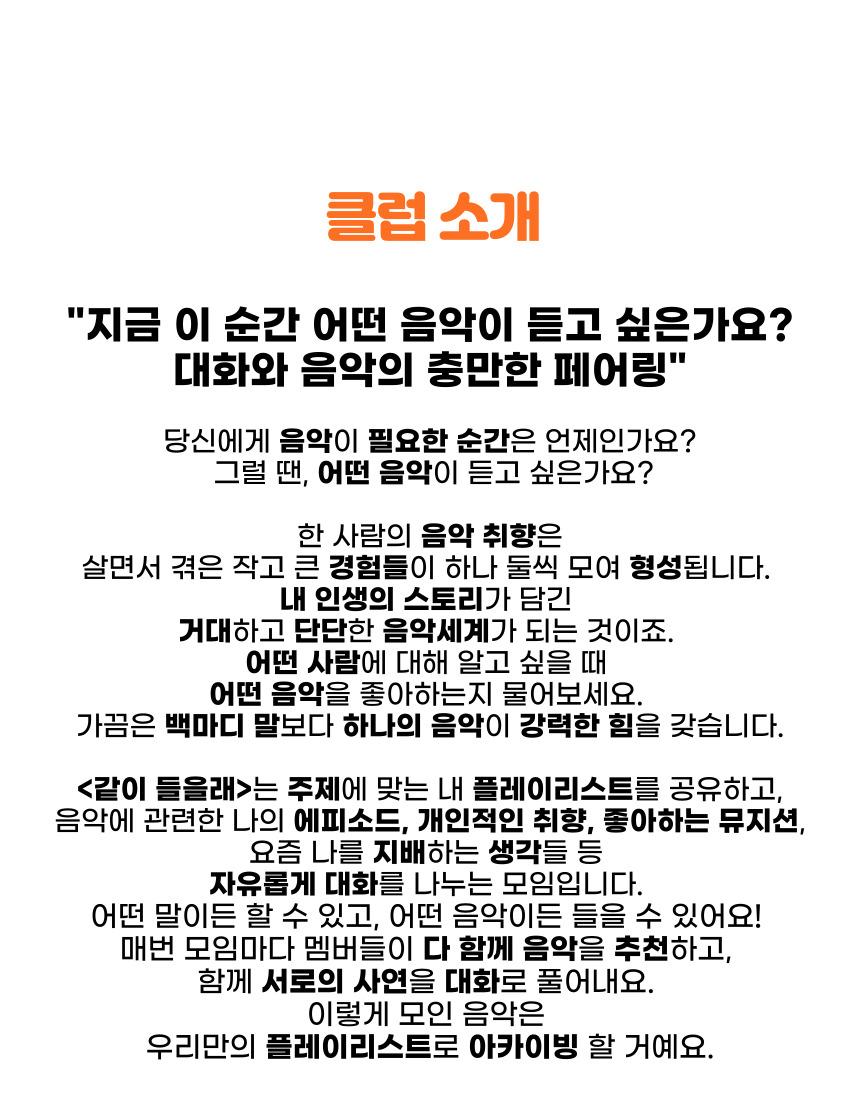 클럽 소개

"지금 이 순간 어떤 음악이 듣고 싶은가요?
대화와 음악의 충만한 페어링"

당신에게 음악이 필요한 순간은 언제인가요?
그럴 땐, 어떤 음악이 듣고 싶은가요?

한 사람의 음악 취향은
살면서 겪은 작고 큰 경험들이 하나 둘씩 모여 형성됩니다.
내 인생의 스토리가 담긴
거대하고 단단한 음악세계가 되는 것이죠.
어떤 사람에 대해 알고 싶을 때
어떤 음악을 좋아하는지 물어보세요.
가끔은 백마디 말보다 하나의 음악이 강력한 힘을 갖습니다.

<같이 들을래>는 주제에 맞는 내 플레이리스트를 공유하고,
음악에 관련한 나의 에피소드, 개인적인 취향, 좋아하는 뮤지션,
요즘 나를 지배하는 생각들 등
자유롭게 대화를 나누는 모임입니다.
어떤 말이든 할 수 있고, 어떤 음악이든 들을 수 있어요!
매번 모임마다 멤버들이 다 함께 음악을 추천하고,
함께 서로의 사연을 대화로 풀어내요.
이렇게 모인 음악은
우리만의 플레이리스트로 아카이빙 할 거예요.